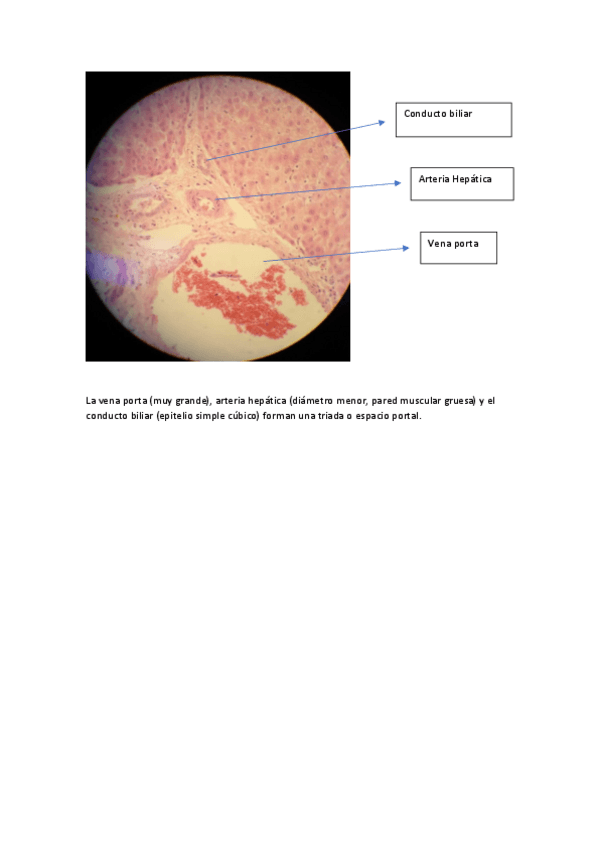 Conducto biliar

Arteria Hepática

Vena porta

La vena porta (muy grande), arteria hepática (diámetro menor, pared muscular gruesa) y el conducto biliar (epitelio simple cúbico) forman una triada o espacio portal.